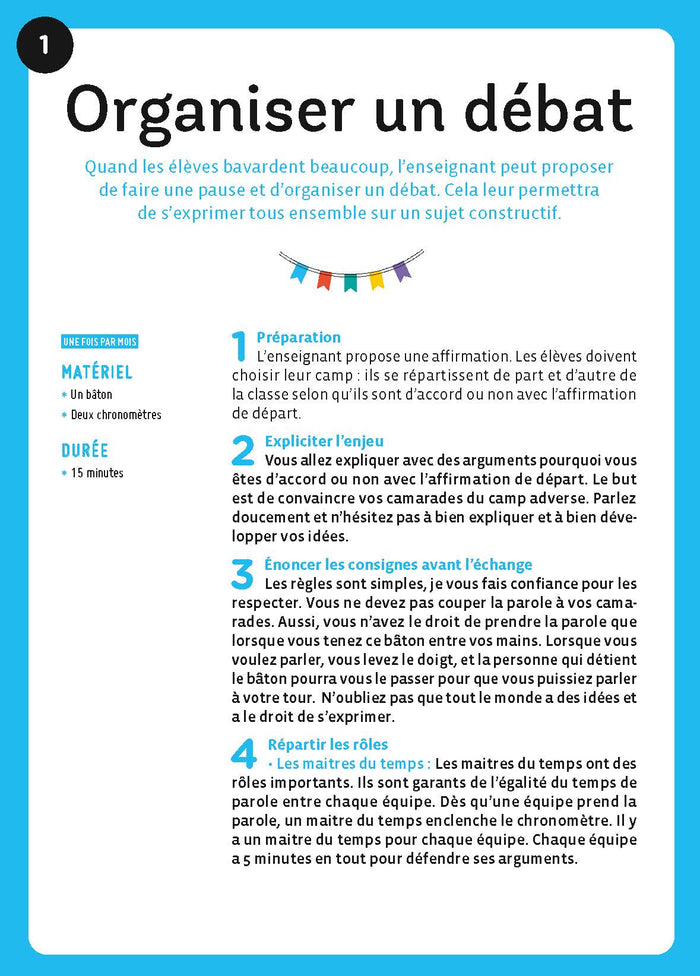 1

Organiser un débat

Quand les élèves bavardent beaucoup, l'enseignant peut proposer de faire une pause et d'organiser un débat. Cela leur permettra de s'exprimer tous ensemble sur un sujet constructif.

UNE FOIS PAR MOIS

MATÉRIEL
• Un bâton
• Deux chronomètres

DURÉE
• 15 minutes

1 Préparation
L'enseignant propose une affirmation. Les élèves doivent choisir leur camp : ils se répartissent de part et d'autre de la classe selon qu'ils sont d'accord ou non avec l'affirmation de départ.

2 Expliciter l'enjeu
Vous allez expliquer avec des arguments pourquoi vous êtes d'accord ou non avec l'affirmation de départ. Le but est de convaincre vos camarades du camp adverse. Parlez doucement et n'hésitez pas à bien expliquer et à bien développer vos idées.

3 Énoncer les consignes avant l'échange
Les règles sont simples, je vous fais confiance pour les respecter. Vous ne devez pas couper la parole à vos camarades. Aussi, vous n'avez le droit de prendre la parole que lorsque vous tenez ce bâton entre vos mains. Lorsque vous voulez parler, vous levez le doigt, et la personne qui détient le bâton pourra vous le passer pour que vous puissiez parler à votre tour. N'oubliez pas que tout le monde a des idées et a le droit de s'exprimer.

4 Répartir les rôles
• Les maitres du temps : Les maitres du temps ont des rôles importants. Ils sont garants de l'égalité du temps de parole entre chaque équipe. Dès qu'une équipe prend la parole, un maitre du temps enclenche le chronomètre. Il y a un maitre du temps pour chaque équipe. Chaque équipe a 5 minutes en tout pour défendre ses arguments.